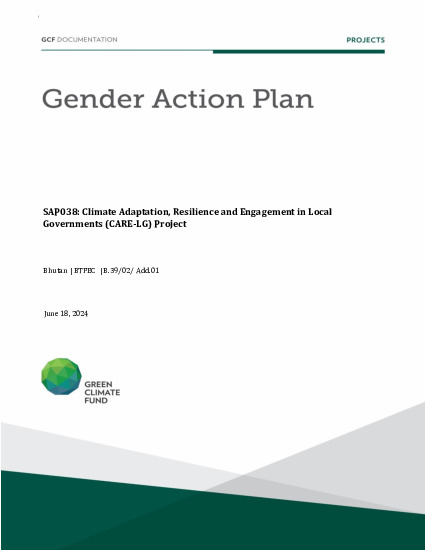 GCF DOCUMENTATION

PROJECTS

Gender Action Plan

SAP038: Climate Adaptation, Resilience and Engagement in Local Governments (CARE-LG) Project

Bhutan | BTFEC | B.39/02/ Add.01

June 18, 2024

GREEN CLIMATE FUND